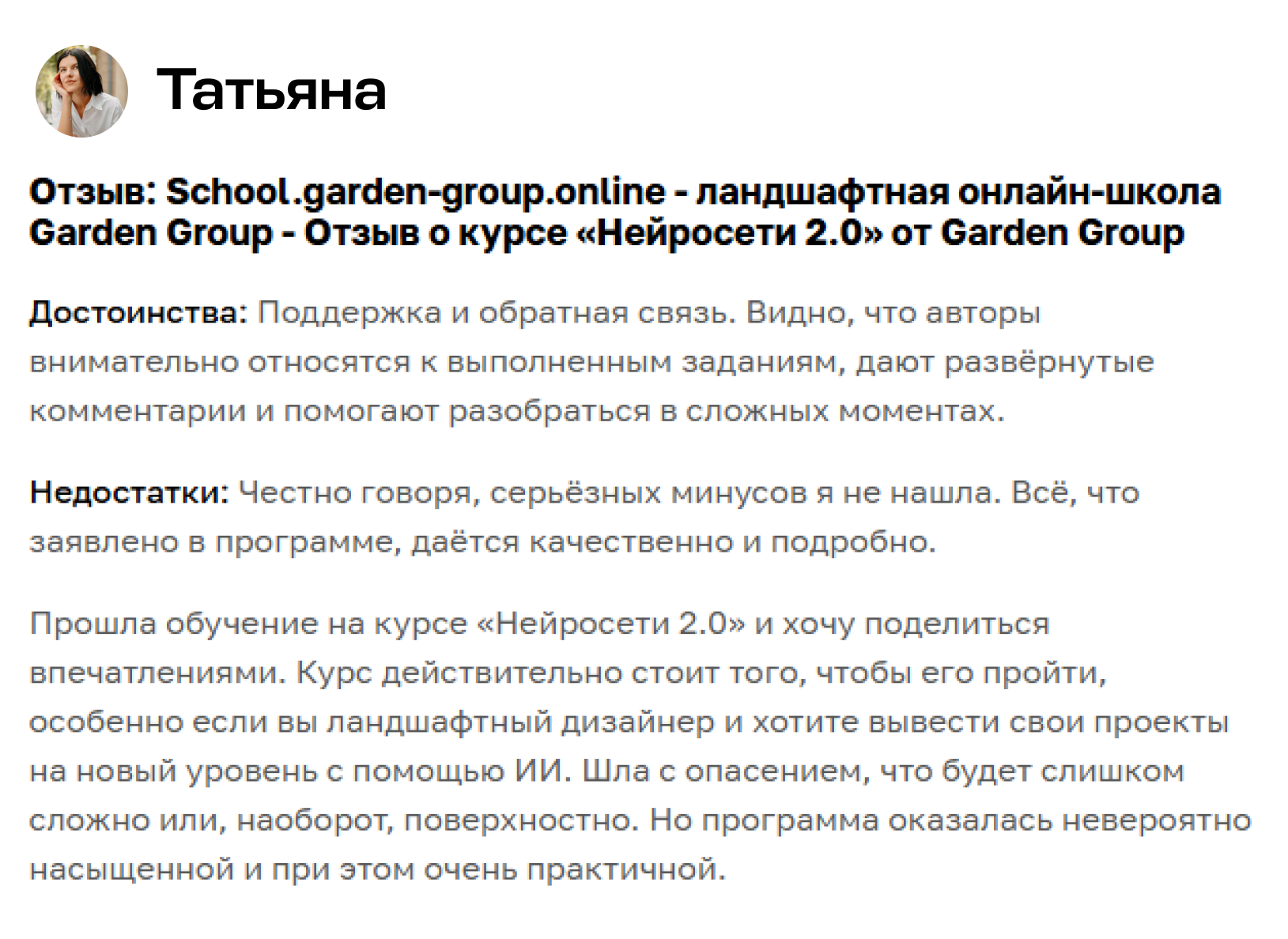 Татьяна

Отзыв: School.garden-group.online - ландшафтная онлайн-школа Garden Group - Отзыв о курсе «Нейросети 2.0» от Garden Group

Достоинства: Поддержка и обратная связь. Видно, что авторы внимательно относятся к выполненным заданиям, дают развёрнутые комментарии и помогают разобраться в сложных моментах.

Недостатки: Честно говоря, серьёзных минусов я не нашла. Всё, что заявлено в программе, даётся качественно и подробно.

Прошла обучение на курсе «Нейросети 2.0» и хочу поделиться впечатлениями. Курс действительно стоит того, чтобы его пройти, особенно если вы ландшафтный дизайнер и хотите вывести свои проекты на новый уровень с помощью ИИ. Шла с опасением, что будет слишком сложно или, наоборот, поверхностно. Но программа оказалась невероятно насыщенной и при этом очень практичной.